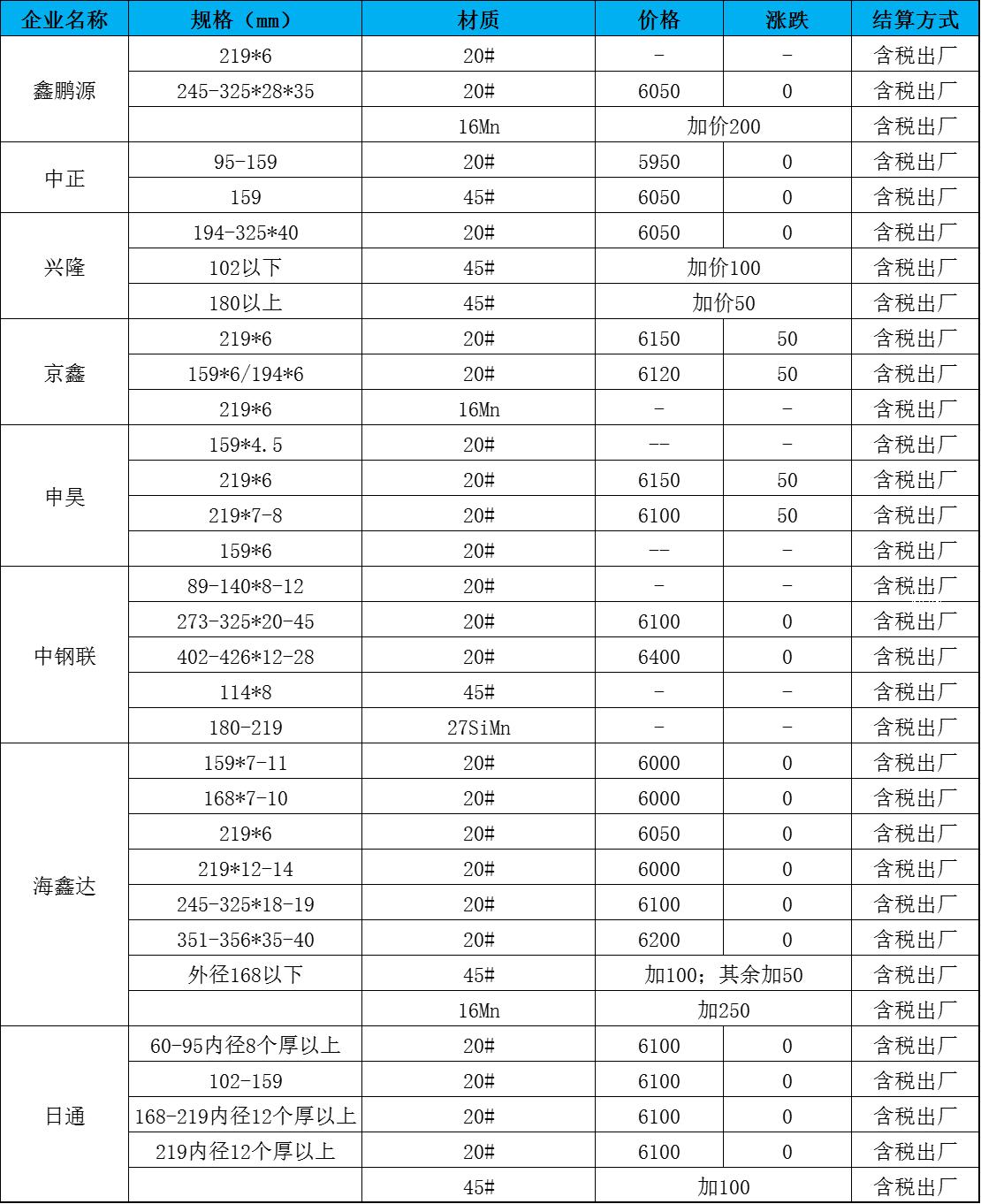 | 企业名称 | 规格（mm） | 材质 | 价格 | 涨跌 | 结算方式 |
|---|---|---|---|---|---|
| 鑫鹏源 | 219*6 | 20# | - | - | 含税出厂 |
| | 245-325*28*35 | 20# | 6050 | 0 | 含税出厂 |
| | | 16Mn | 加价200 | | 含税出厂 |
| 中正 | 95-159 | 20# | 5950 | 0 | 含税出厂 |
| | 159 | 45# | 6050 | 0 | 含税出厂 |
| 兴隆 | 194-325*40 | 20# | 6050 | 0 | 含税出厂 |
| | 102以下 | 45# | 加价100 | | 含税出厂 |
| | 180以上 | 45# | 加价50 | | 含税出厂 |
| 京鑫 | 219*6 | 20# | 6150 | 50 | 含税出厂 |
| | 159*6/194*6 | 20# | 6120 | 50 | 含税出厂 |
| | 219*6 | 16Mn | - | - | 含税出厂 |
| 申昊 | 159*4.5 | 20# | -- | - | 含税出厂 |
| | 219*6 | 20# | 6150 | 50 | 含税出厂 |
| | 219*7-8 | 20# | 6100 | 50 | 含税出厂 |
| | 159*6 | 20# | -- | - | 含税出厂 |
| 中钢联 | 89-140*8-12 | 20# | - | - | 含税出厂 |
| | 273-325*20-45 | 20# | 6100 | 0 | 含税出厂 |
| | 402-426*12-28 | 20# | 6400 | 0 | 含税出厂 |
| | 114*8 | 45# | - | - | 含税出厂 |
| | 180-219 | 27SiMn | - | - | 含税出厂 |
| 海鑫达 | 159*7-11 | 20# | 6000 | 0 | 含税出厂 |
| | 168*7-10 | 20# | 6000 | 0 | 含税出厂 |
| | 219*6 | 20# | 6050 | 0 | 含税出厂 |
| | 219*12-14 | 20# | 6000 | 0 | 含税出厂 |
| | 245-325*18-19 | 20# | 6100 | 0 | 含税出厂 |
| | 351-356*35-40 | 20# | 6200 | 0 | 含税出厂 |
| | 外径168以下 | 45# | 加100；其余加50 | | 含税出厂 |
| | | 16Mn | 加250 | | 含税出厂 |
| 日通 | 60-95内径8个厚以上 | 20# | 6100 | 0 | 含税出厂 |
| | 102-159 | 20# | 6100 | 0 | 含税出厂 |
| | 168-219内径12个厚以上 | 20# | 6100 | 0 | 含税出厂 |
| | 219内径12个厚以上 | 20# | 6100 | 0 | 含税出厂 |
| | | 45# | 加100 | | 含税出厂 |